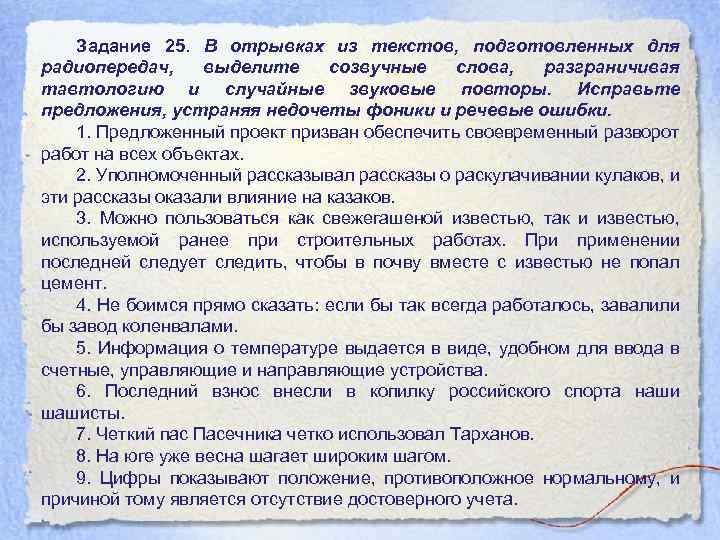 Задание 25. В отрывках из текстов, подготовленных для радиопередач, выделите созвучные слова, разграничивая тавтологию и случайные звуковые повторы. Исправьте предложения, устраняя недочеты фоники и речевые ошибки.

1. Предложенный проект призван обеспечить своевременный разворот работ на всех объектах.

2. Уполномоченный рассказывал рассказы о раскулачивании кулаков, и эти рассказы оказали влияние на казаков.

3. Можно пользоваться как свежегашеной известью, так и известью, используемой ранее при строительных работах. При применении последней следует следить, чтобы в почву вместе с известью не попал цемент.

4. Не боимся прямо сказать: если бы так всегда работалось, завалили бы завод коленвалами.

5. Информация о температуре выдается в виде, удобном для ввода в счетные, управляющие и направляющие устройства.

6. Последний взнос внесли в копилку российского спорта наши шашисты.

7. Четкий пас Пасечника четко использовал Тарханов.

8. На юге уже весна шагает широким шагом.

9. Цифры показывают положение, противоположное нормальному, и причиной тому является отсутствие достоверного учета.